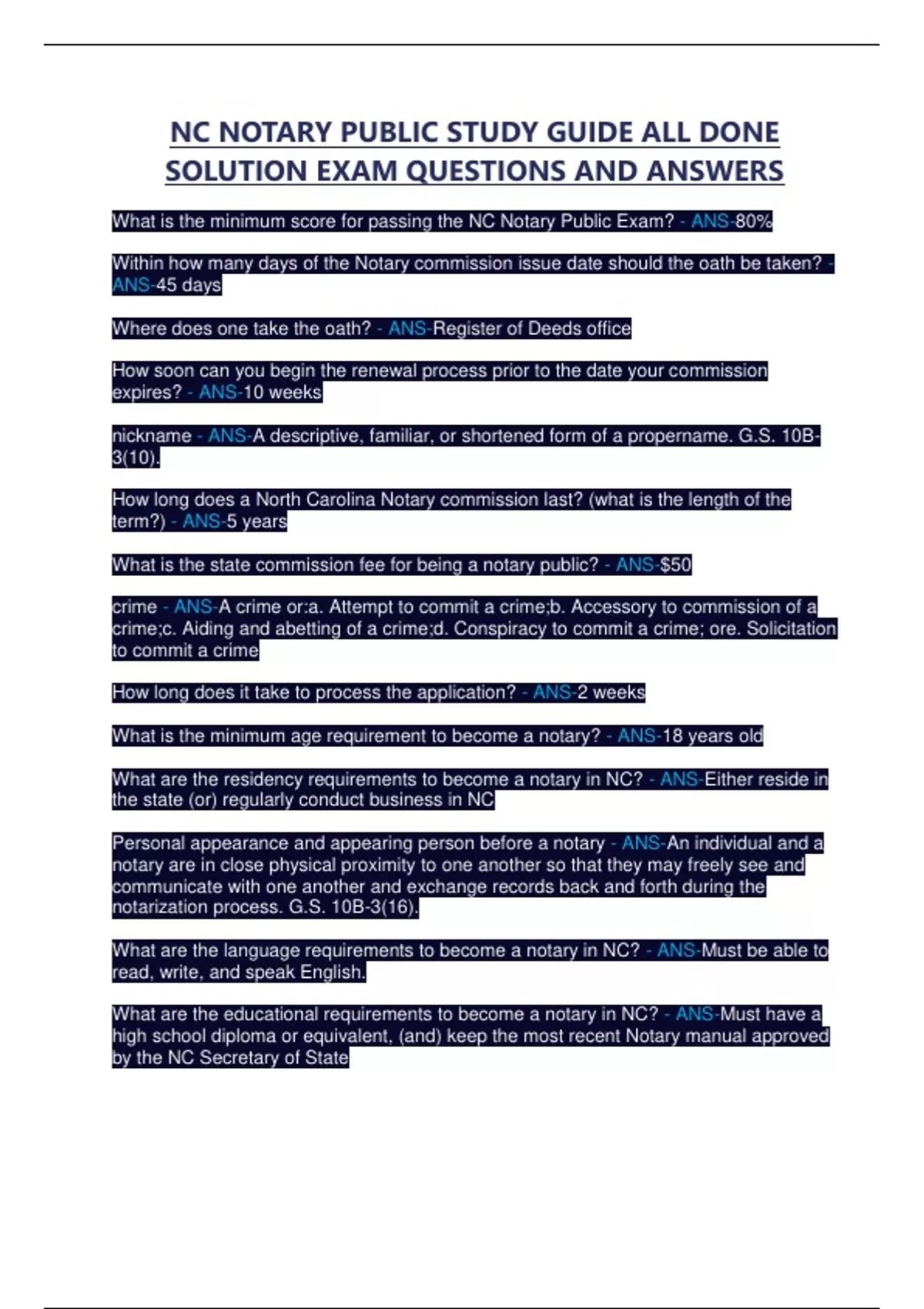 NC NOTARY PUBLIC STUDY GUIDE ALL DONE SOLUTION EXAM QUESTIONS AND ANSWERS

What is the minimum score for passing the NC Notary Public Exam? - ANS-80%

Within how many days of the Notary commission issue date should the oath be taken? - ANS-45 days

Where does one take the oath? - ANS-Register of Deeds office

How soon can you begin the renewal process prior to the date your commission expires? - ANS-10 weeks

nickname - ANS-A descriptive, familiar, or shortened form of a propername. G.S. 10B-3(10).

How long does a North Carolina Notary commission last? (what is the length of the term?) - ANS-5 years

What is the state commission fee for being a notary public? - ANS-$50

crime - ANS-A crime or:a. Attempt to commit a crime;b. Accessory to commission of a crime;c. Aiding and abetting of a crime;d. Conspiracy to commit a crime; ore. Solicitation to commit a crime

How long does it take to process the application? - ANS-2 weeks

What is the minimum age requirement to become a notary? - ANS-18 years old

What are the residency requirements to become a notary in NC? - ANS-Either reside in the state (or) regularly conduct business in NC

Personal appearance and appearing person before a notary - ANS-An individual and a notary are in close physical proximity to one another so that they may freely see and communicate with one another and exchange records back and forth during the notarization process. G.S. 10B-3(16).

What are the language requirements to become a notary in NC? - ANS-Must be able to read, write, and speak English.

What are the educational requirements to become a notary in NC? - ANS-Must have a high school diploma or equivalent, (and) keep the most recent Notary manual approved by the NC Secretary of State